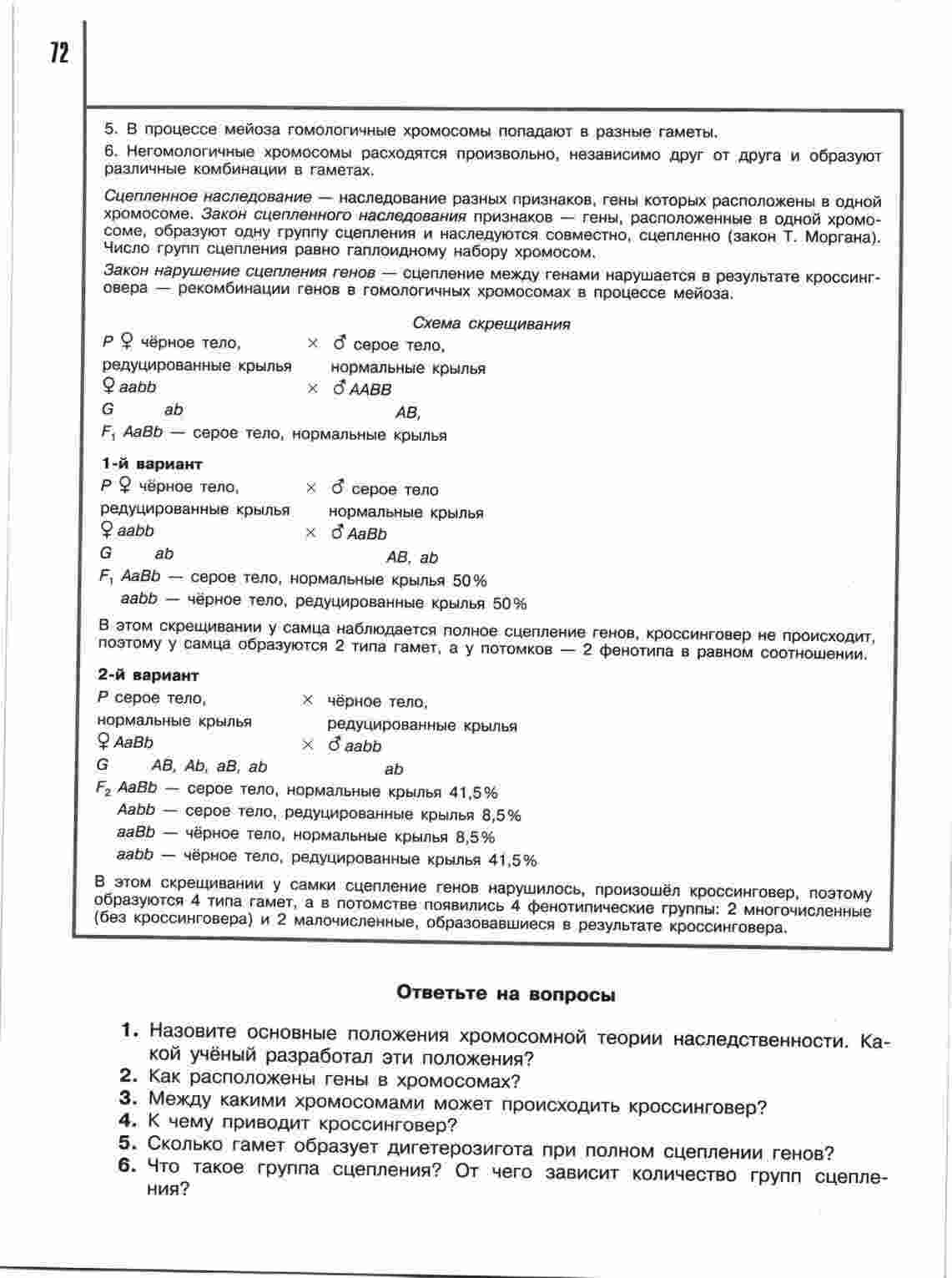 72

5. В процессе мейоза гомологичные хромосомы попадают в разные гаметы.

6. Негомологичные хромосомы расходятся произвольно, независимо друг от друга и образуют различные комбинации в гаметах.

Сцепленное наследование — наследование разных признаков, гены которых расположены в одной хромосоме. Закон сцепленного наследования признаков — гены, расположенные в одной хромосоме, образуют одну группу сцепления и наследуются совместно, сцепленно (закон Т. Моргана). Число групп сцепления равно гаплоидному набору хромосом.

Закон нарушение сцепления генов — сцепление между генами нарушается в результате кроссинговера — рекомбинации генов в гомологичных хромосомах в процессе мейоза.

Схема скрещивания

P ♀ чёрное тело, редуцированные крылья × ♂ серое тело, нормальные крылья
♀ aabb × ♂ AABB
G ab AB,
$F_1$ AaBb — серое тело, нормальные крылья

1-й вариант

P ♀ чёрное тело, редуцированные крылья × ♂ серое тело нормальные крылья
♀ aabb × ♂ AaBb
G ab AB, ab
$F_1$ AaBb — серое тело, нормальные крылья 50%
aabb — чёрное тело, редуцированные крылья 50%

В этом скрещивании у самца наблюдается полное сцепление генов, кроссинговер не происходит, поэтому у самца образуются 2 типа гамет, а у потомков — 2 фенотипа в равном соотношении.

2-й вариант

P серое тело, нормальные крылья × чёрное тело, редуцированные крылья
♀ AaBb × ♂ aabb
G AB, Ab, aB, ab ab
$F_2$ AaBb — серое тело, нормальные крылья 41,5%
Aabb — серое тело, редуцированные крылья 8,5%
aaBb — чёрное тело, нормальные крылья 8,5%
aabb — чёрное тело, редуцированные крылья 41,5%

В этом скрещивании у самки сцепление генов нарушилось, произошёл кроссинговер, поэтому образуются 4 типа гамет, а в потомстве появились 4 фенотипические группы: 2 многочисленные (без кроссинговера) и 2 малочисленные, образовавшиеся в результате кроссинговера.

Ответьте на вопросы

1. Назовите основные положения хромосомной теории наследственности. Какой учёный разработал эти положения?
2. Как расположены гены в хромосомах?
3. Между какими хромосомами может происходить кроссинговер?
4. К чему приводит кроссинговер?
5. Сколько гамет образует дигетерозигота при полном сцеплении генов?
6. Что такое группа сцепления? От чего зависит количество групп сцепления?